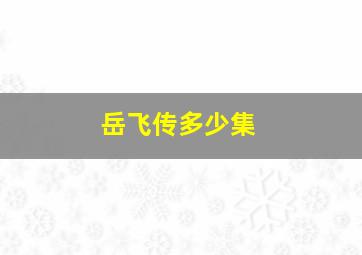 岳飞传多少集